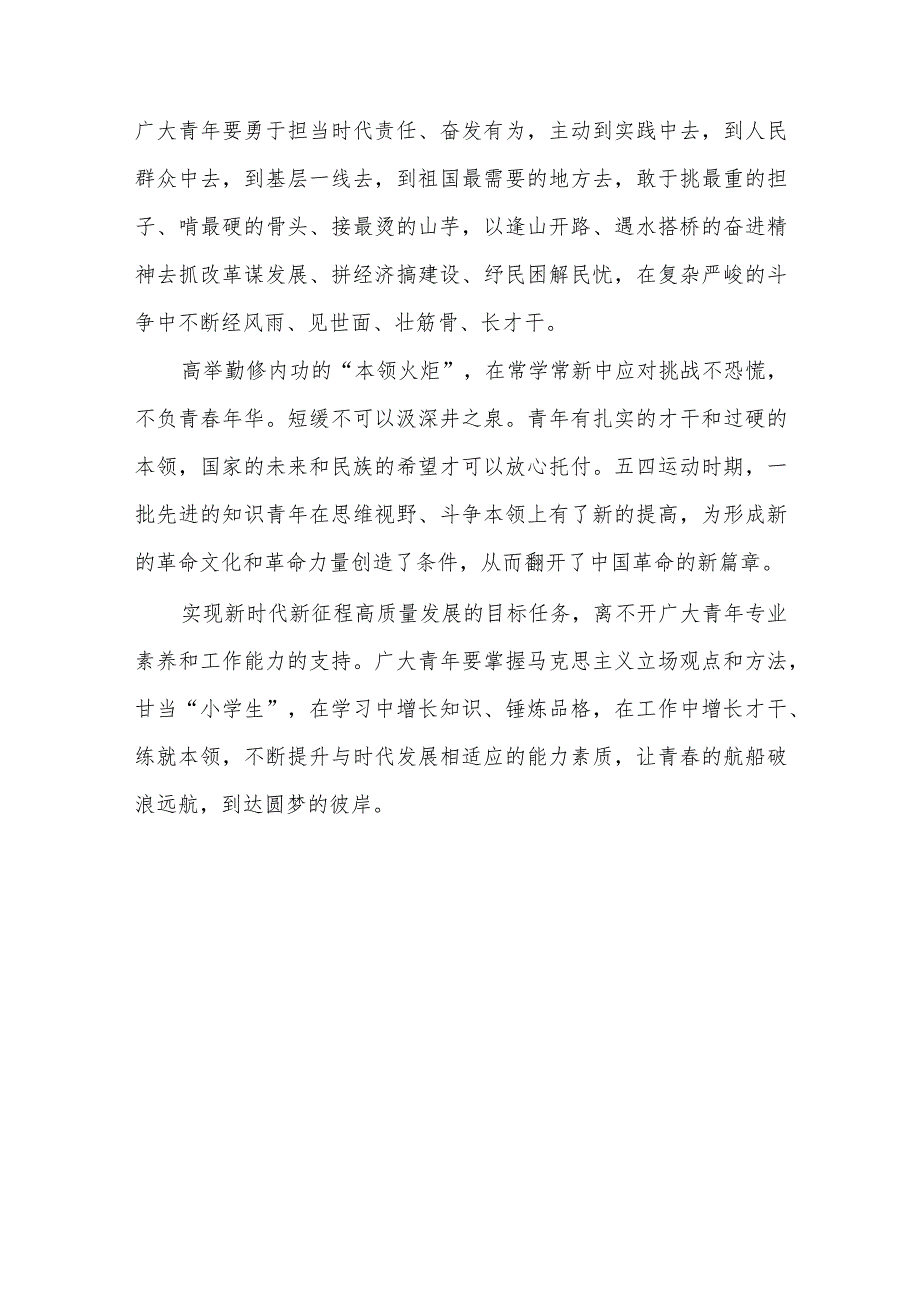 广大青年要勇于担当时代责任、奋发有为，主动到实践中去，到人民群众中去，到基层一线去，到祖国最需要的地方去，敢于挑最重的担子、啃最硬的骨头、接最烫的山芋，以逢山开路、遇水搭桥的奋进精神去抓改革谋发展、拼经济搞建设、纾民困解民忧，在复杂严峻的斗争中不断经风雨、见世面、壮筋骨、长才干。

高举勤修内功的“本领火炬”，在常学常新中应对挑战不恐慌，不负青春年华。短绠不可以汲深井之泉。青年有扎实的才干和过硬的本领，国家的未来和民族的希望才可以放心托付。五四运动时期，一批先进的知识青年在思维视野、斗争本领上有了新的提高，为形成新的革命文化和革命力量创造了条件，从而翻开了中国革命的新篇章。

实现新时代新征程高质量发展的目标任务，离不开广大青年专业素养和工作能力的支持。广大青年要掌握马克思主义立场观点和方法，甘当“小学生”，在学习中增长知识、锤炼品格，在工作中增长才干、练就本领，不断提升与时代发展相适应的能力素质，让青春的航船破浪远航，到达圆梦的彼岸。